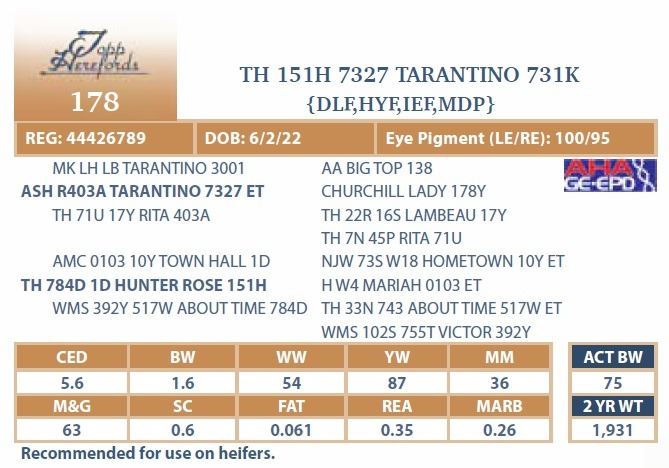 Topp Herefords

178

TH 151H 7327 TARANTINO 731K
{DLF,HYF,IEF,MDP}

REG: 44426789 DOB: 6/2/22 Eye Pigment (LE/RE): 100/95

MK LH LB TARANTINO 3001
ASH R403A TARANTINO 7327 ET
TH 71U 17Y RITA 403A

AMC 0103 10Y TOWN HALL 1D
TH 784D 1D HUNTER ROSE 151H
WMS 392Y 517W ABOUT TIME 784D

AA BIG TOP 138
CHURCHILL LADY 178Y
TH 22R 16S LAMBEAU 17Y
TH 7N 45P RITA 71U
NJW 73S W18 HOMETOWN 10Y ET
H W4 MARIAH 0103 ET
TH 33N 743 ABOUT TIME 517W ET
WMS 102S 755T VICTOR 392Y

AHA GE-EPD

| CED | BW | WW | YW | MM |
|---|---|---|---|---|
| 5.6 | 1.6 | 54 | 87 | 36 |
| M&G | SC | FAT | REA | MARB |
| 63 | 0.6 | 0.061 | 0.35 | 0.26 |

ACT BW
75
2 YR WT
1,931

Recommended for use on heifers.